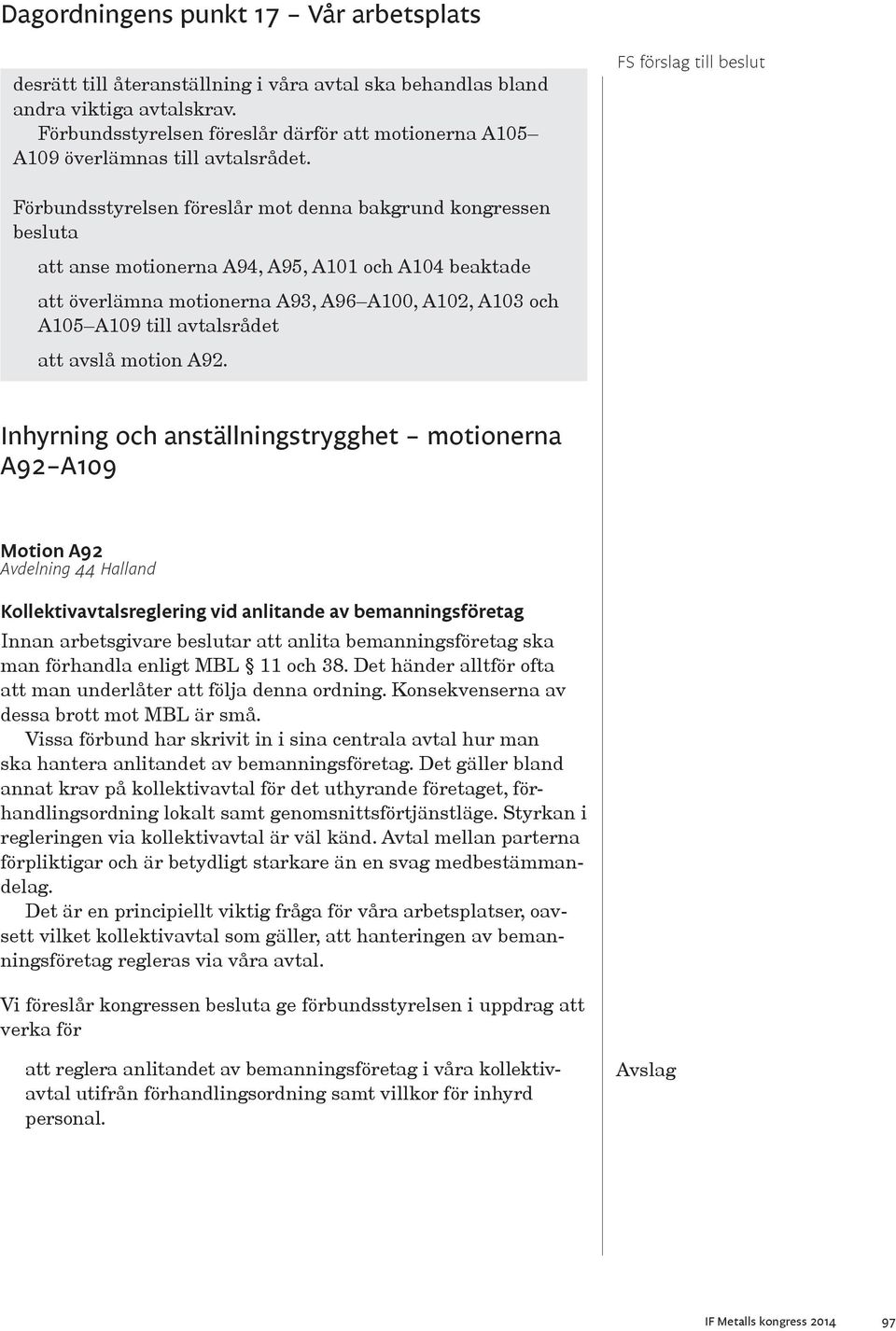 Dagordningens punkt 17 – Vår arbetsplats

FS förslag till beslut

desrätt till återanställning i våra avtal ska behandlas bland andra viktiga avtalskrav.

Förbundsstyrelsen föreslår därför att motionerna A105–A109 överlämnas till avtalsrådet.

Förbundsstyrelsen föreslår mot denna bakgrund kongressen besluta

att anse motionerna A94, A95, A101 och A104 beaktade

att överlämna motionerna A93, A96–A100, A102, A103 och A105–A109 till avtalsrådet

att avslå motion A92.

Inhyrning och anställningstrygghet – motionerna A92–A109

Motion A92
Avdelning 44 Halland

Kollektivavtalsreglering vid anlitande av bemanningsföretag

Innan arbetsgivare beslutar att anlita bemanningsföretag ska man förhandla enligt MBL § 11 och 38. Det händer alltför ofta att man underlåter att följa denna ordning. Konsekvenserna av dessa brott mot MBL är små.

Vissa förbund har skrivit in i sina centrala avtal hur man ska hantera anlitandet av bemanningsföretag. Det gäller bland annat krav på kollektivavtal för det uthyrande företaget, förhandlingsordning lokalt samt genomsnittsförtjänstläge. Styrkan i regleringen via kollektivavtal är väl känd. Avtal mellan parterna förpliktigar och är betydligt starkare än en svag medbestämmandelag.

Det är en principiellt viktig fråga för våra arbetsplatser, oavsett vilket kollektivavtal som gäller, att hanteringen av bemanningsföretag regleras via våra avtal.

Vi föreslår kongressen besluta ge förbundsstyrelsen i uppdrag att verka för

att reglera anlitandet av bemanningsföretag i våra kollektivavtal utifrån förhandlingsordning samt villkor för inhyrd personal.

Avslag

IF Metalls kongress 2014 97